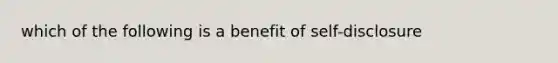 which of the following is a benefit of self-disclosure